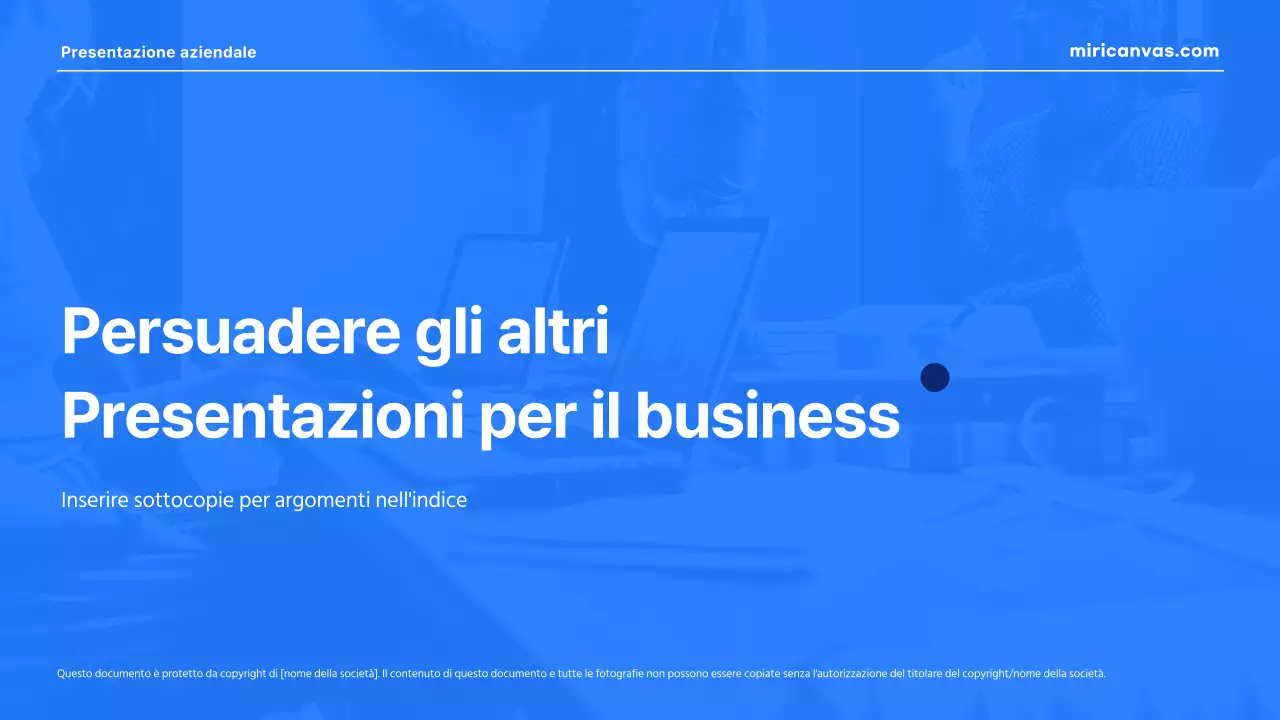 Presentazione aziendale

miricanvas.com

Persuadere gli altri
Presentazioni per il business

Inserire sottocopie per argomenti nell'indice

Questo documento è protetto da copyright di [nome della società]. Il contenuto di questo documento e tutte le fotografie non possono essere copiate senza l'autorizzazione del titolare del copyright/nome della società.